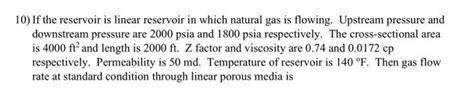 10) If the reservoir is linear reservoir in which natural gas is flowing. Upstream pressure and downstream pressure are 2000 psia and 1800 psia respectively. The cross-sectional area is 4000 $ft^2$ and length is 2000 ft. Z factor and viscosity are 0.74 and 0.0172 cp respectively. Permeability is 50 md. Temperature of reservoir is 140 °F. Then gas flow rate at standard condition through linear porous media is